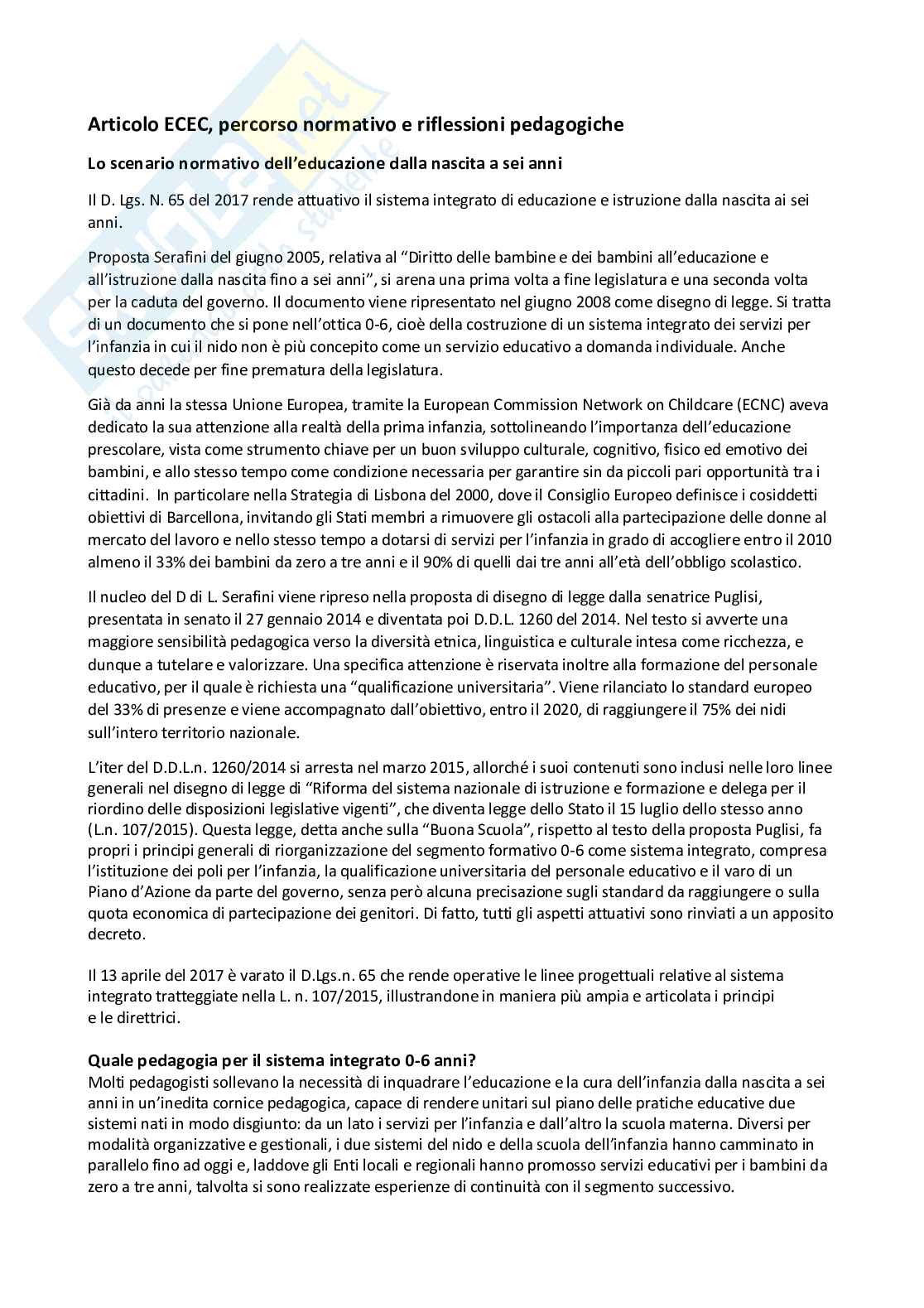 Articolo ECEC, percorso normativo e riflessioni pedagogiche

Lo scenario normativo dell'educazione dalla nascita a sei anni

Il D. Lgs. N. 65 del 2017 rende attuativo il sistema integrato di educazione e istruzione dalla nascita ai sei anni.

Proposta Serafini del giugno 2005, relativa al "Diritto delle bambine e dei bambini all'educazione e all'istruzione dalla nascita fino a sei anni", si arena una prima volta a fine legislatura e una seconda volta per la caduta del governo. Il documento viene ripresentato nel giugno 2008 come disegno di legge. Si tratta di un documento che si pone nell'ottica 0-6, cioè della costruzione di un sistema integrato dei servizi per l'infanzia in cui il nido non è più concepito come un servizio educativo a domanda individuale. Anche questo decede per fine prematura della legislatura.

Già da anni la stessa Unione Europea, tramite la European Commission Network on Childcare (ECNC) aveva dedicato la sua attenzione alla realtà della prima infanzia, sottolineando l'importanza dell'educazione prescolare, vista come strumento chiave per un buon sviluppo culturale, cognitivo, fisico ed emotivo dei bambini, e allo stesso tempo come condizione necessaria per garantire sin da piccoli pari opportunità tra i cittadini. In particolare nella Strategia di Lisbona del 2000, dove il Consiglio Europeo definisce i cosiddetti obiettivi di Barcellona, invitando gli Stati membri a rimuovere gli ostacoli alla partecipazione delle donne al mercato del lavoro e nello stesso tempo a dotarsi di servizi per l'infanzia in grado di accogliere entro il 2010 almeno il 33% dei bambini da zero a tre anni e il 90% di quelli dai tre anni all'età dell'obbligo scolastico.

Il nucleo del D di L. Serafini viene ripreso nella proposta di disegno di legge dalla senatrice Puglisi, presentata in senato il 27 gennaio 2014 e diventata poi D.D.L. 1260 del 2014. Nel testo si avverte una maggiore sensibilità pedagogica verso la diversità etnica, linguistica e culturale intesa come ricchezza, e dunque a tutelare e valorizzare. Una specifica attenzione è riservata inoltre alla formazione del personale educativo, per il quale è richiesta una "qualificazione universitaria". Viene rilanciato lo standard europeo del 33% di presenze e viene accompagnato dall'obiettivo, entro il 2020, di raggiungere il 75% dei nidi sull'intero territorio nazionale.

L'iter del D.D.L.n. 1260/2014 si arresta nel marzo 2015, allorché i suoi contenuti sono inclusi nelle loro linee generali nel disegno di legge di "Riforma del sistema nazionale di istruzione e formazione e delega per il riordino delle disposizioni legislative vigenti", che diventa legge dello Stato il 15 luglio dello stesso anno (L.n. 107/2015). Questa legge, detta anche sulla "Buona Scuola", rispetto al testo della proposta Puglisi, fa propri i principi generali di riorganizzazione del segmento formativo 0-6 come sistema integrato, compresa l'istituzione dei poli per l'infanzia, la qualificazione universitaria del personale educativo e il varo di un Piano d'Azione da parte del governo, senza però alcuna precisazione sugli standard da raggiungere o sulla quota economica di partecipazione dei genitori. Di fatto, tutti gli aspetti attuativi sono rinviati a un apposito decreto.

Il 13 aprile del 2017 è varato il D.Lgs.n. 65 che rende operative le linee progettuali relative al sistema integrato tratteggiate nella L. n. 107/2015, illustrandone in maniera più ampia e articolata i principi e le direttrici.

Quale pedagogia per il sistema integrato 0-6 anni?
Molti pedagogisti sollevano la necessità di inquadrare l'educazione e la cura dell'infanzia dalla nascita a sei anni in un'inedita cornice pedagogica, capace di rendere unitari sul piano delle pratiche educative due sistemi nati in modo disgiunto: da un lato i servizi per l'infanzia e dall'altro la scuola materna. Diversi per modalità organizzative e gestionali, i due sistemi del nido e della scuola dell'infanzia hanno camminato in parallelo fino ad oggi e, laddove gli Enti locali e regionali hanno promosso servizi educativi per i bambini da zero a tre anni, talvolta si sono realizzate esperienze di continuità con il segmento successivo.